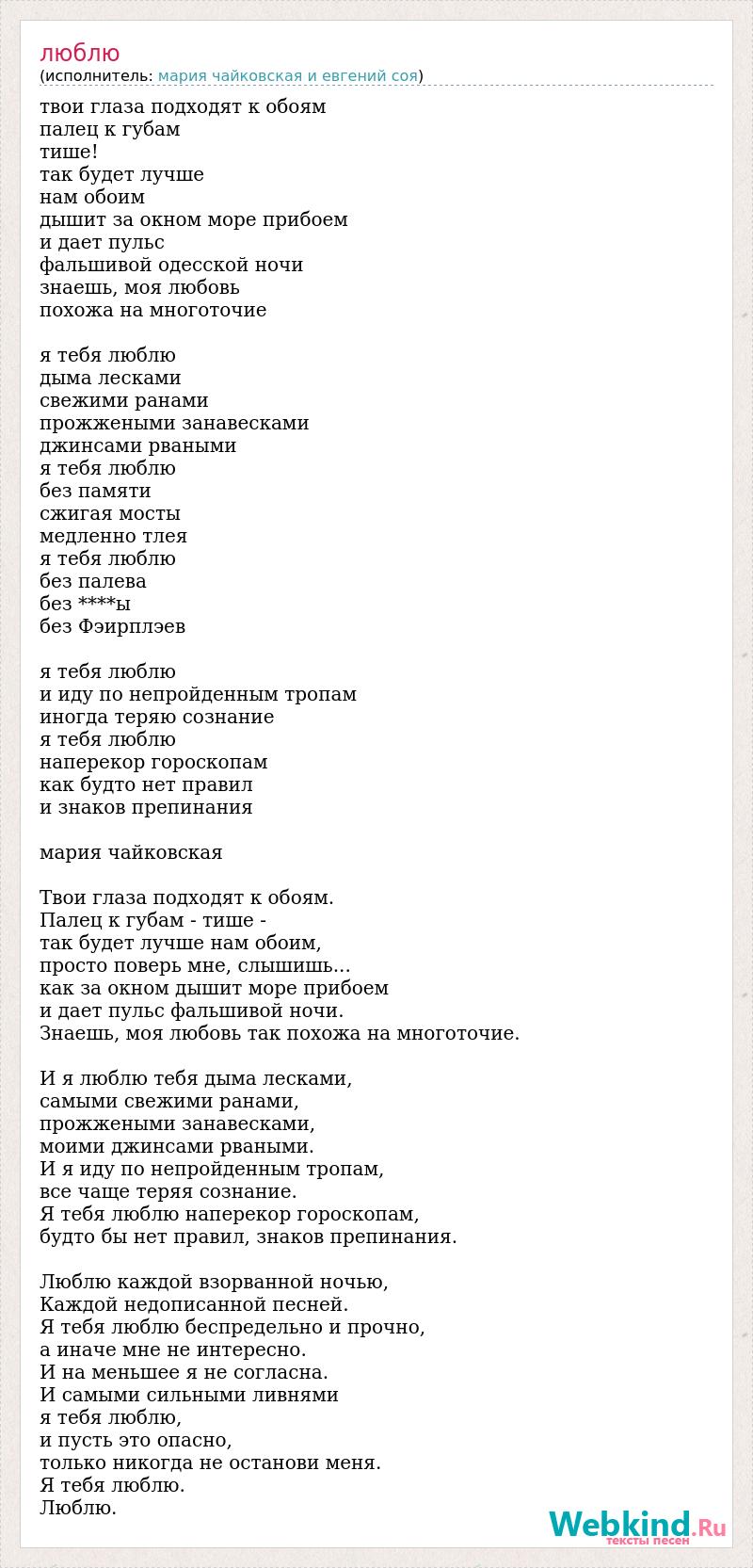 люблю
(исполнитель: мария чайковская и евгений соя)

твои глаза подходят к обоям
палец к губам
тише!
так будет лучше
нам обоим
дышит за окном море прибоем
и дает пульс
фальшивой одесской ночи
знаешь, моя любовь
похожа на многоточие

я тебя люблю
дыма лесками
свежими ранами
прожжеными занавесками
джинсами рваными
я тебя люблю
без памяти
сжигая мосты
медленно тлея
я тебя люблю
без палева
без ****ы
без Фэирплэев

я тебя люблю
и иду по непройденным тропам
иногда теряю сознание
я тебя люблю
наперекор гороскопам
как будто нет правил
и знаков препинания

мария чайковская

Твои глаза подходят к обоям.
Палец к губам - тише -
так будет лучше нам обоим,
просто поверь мне, слышишь...
как за окном дышит море прибоем
и дает пульс фальшивой ночи.
Знаешь, моя любовь так похожа на многоточие.

И я люблю тебя дыма лесками,
самыми свежими ранами,
прожжеными занавесками,
моими джинсами рваными.
И я иду по непройденным тропам,
все чаще теряя сознание.
Я тебя люблю наперекор гороскопам,
будто бы нет правил, знаков препинания.

Люблю каждой взорванной ночью,
Каждой недописанной песней.
Я тебя люблю беспредельно и прочно,
а иначе мне не интересно.
И на меньшее я не согласна.
И самыми сильными ливнями
я тебя люблю,
и пусть это опасно,
только никогда не останови меня.
Я тебя люблю.
Люблю.

Webkind.Ru
тексты песен